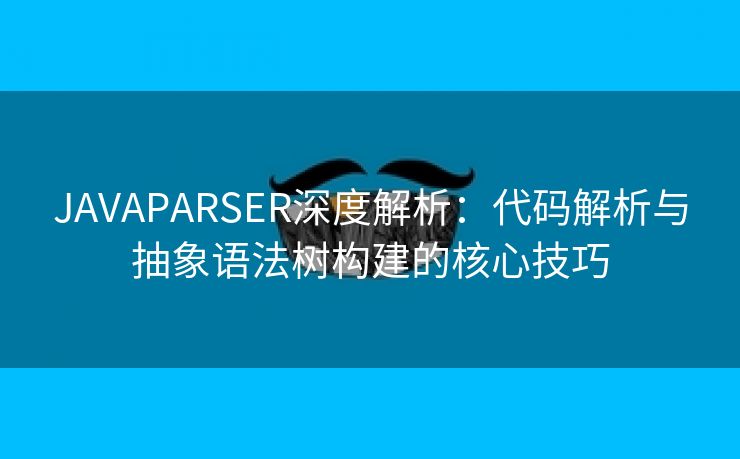 JAVAPARSER深度解析：代码解析与抽象语法树构建的核心技巧